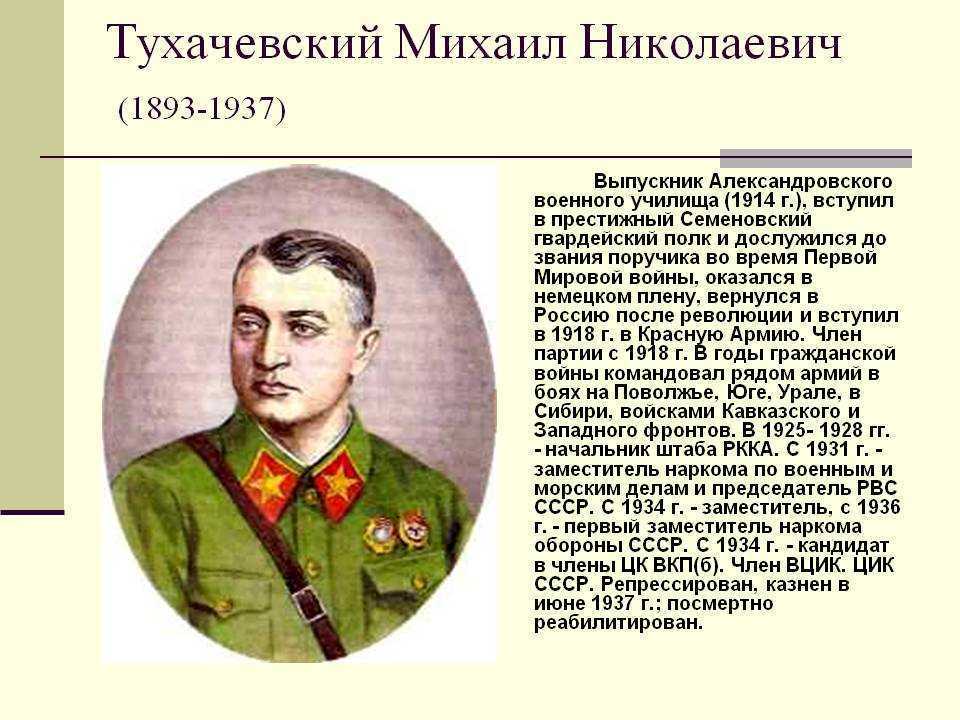 Тухачевский Михаил Николаевич
(1893-1937)

Выпускник Александровского военного училища (1914 г.), вступил в престижный Семеновский гвардейский полк и дослужился до звания поручика во время Первой Мировой войны, оказался в немецком плену, вернулся в Россию после революции и вступил в 1918 г. в Красную Армию. Член партии с 1918 г. В годы гражданской войны командовал рядом армий в боях на Поволжье, Юге, Урале, в Сибири, войсками Кавказского и Западного фронтов. В 1925- 1928 гг. - начальник штаба РККА. С 1931 г. - заместитель наркома по военным и морским делам и председатель РВС СССР. С 1934 г. - заместитель, с 1936 г. - первый заместитель наркома обороны СССР. С 1934 г. - кандидат в члены ЦК ВКП(б). Член ВЦИК. ЦИК СССР. Репрессирован, казнен в июне 1937 г.; посмертно реабилитирован.